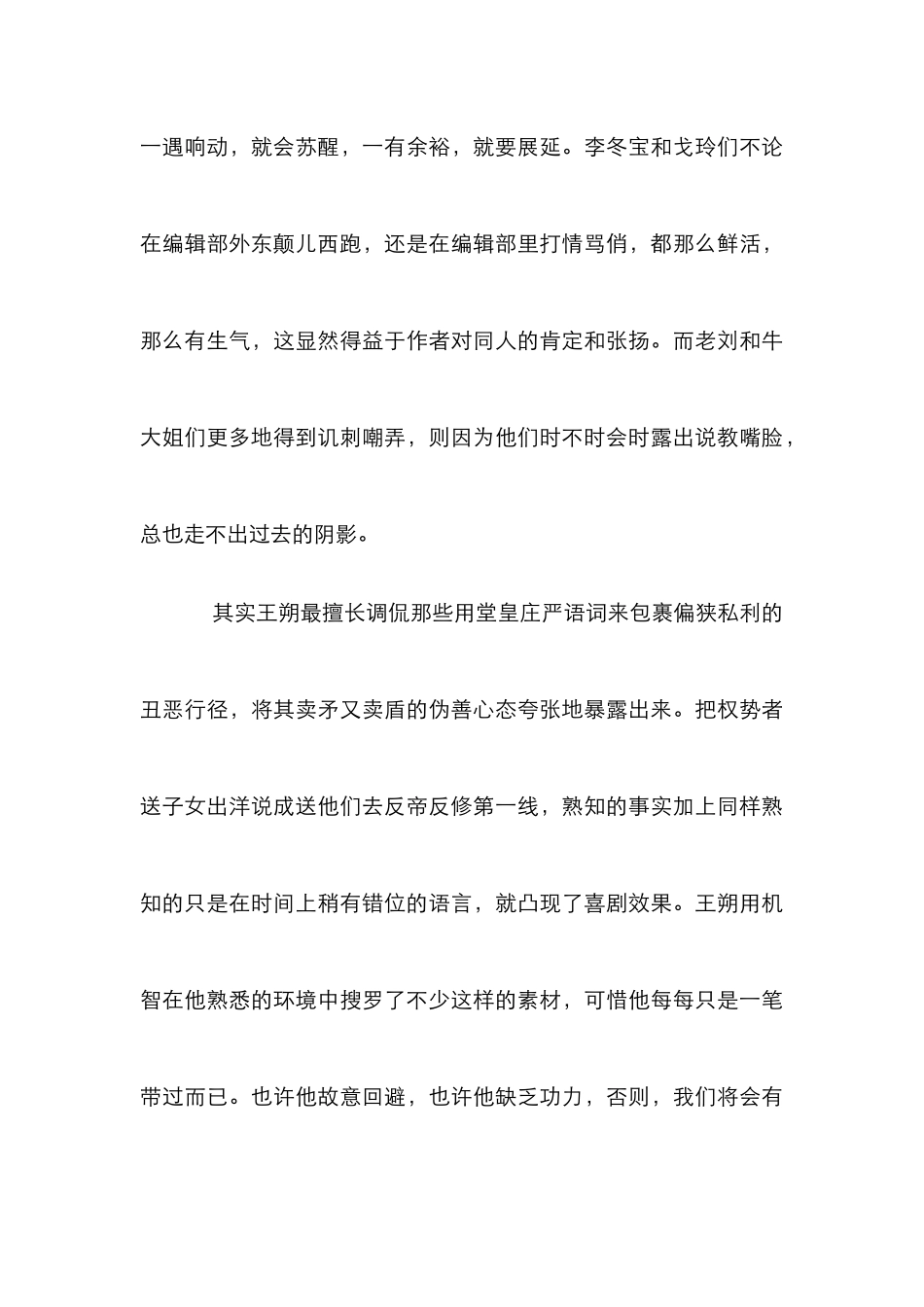 一遇响动，就会苏醒，一有余裕，就要展延。李冬宝和戈玲们不论在编辑部外东颠儿西跑，还是在编辑部里打情骂俏，都那么鲜活，那么有生气，这显然得益于作者对同人的肯定和张扬。而老刘和牛大姐们更多地得到讥刺嘲弄，则因为他们时不时会时露出说教嘴脸，总也走不出过去的阴影。

其实王朔最擅长调侃那些用堂皇庄严语词来包裹偏狭私利的丑恶行径，将其卖矛又卖盾的伪善心态夸张地暴露出来。把权势者送子女出洋说成送他们去反帝反修第一线，熟知的事实加上同样熟知的只是在时间上稍有错位的语言，就凸现了喜剧效果。王朔用机智在他熟悉的环境中搜罗了不少这样的素材，可惜他每每只是一笔带过而已。也许他故意回避，也许他缺乏功力，否则，我们将会有